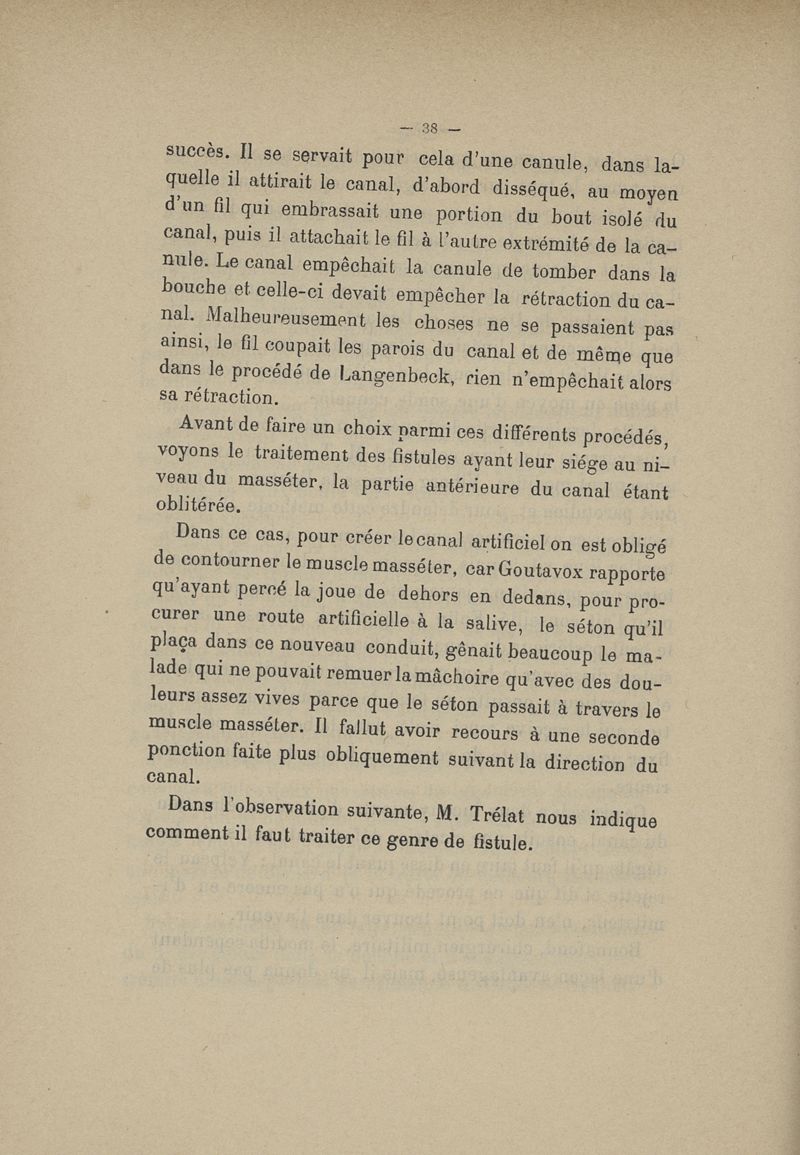 — 38 —

succès. Il se servait pour cela d'une canule, dans laquelle il attirait le canal, d'abord disséqué, au moyen d'un fil qui embrassait une portion du bout isolé du canal, puis il attachait le fil à l'autre extrémité de la canule. Le canal empêchait la canule de tomber dans la bouche et celle-ci devait empêcher la rétraction du canal. Malheureusement les choses ne se passaient pas ainsi, le fil coupait les parois du canal et de même que dans le procédé de Langenbeck, rien n'empêchait alors sa rétraction.

Avant de faire un choix parmi ces différents procédés, voyons le traitement des fistules ayant leur siége au niveau du masséter, la partie antérieure du canal étant oblitérée.

Dans ce cas, pour créer le canal artificiel on est obligé de contourner le muscle masséter, car Goutavox rapporte qu'ayant percé la joue de dehors en dedans, pour procurer une route artificielle à la salive, le séton qu'il plaça dans ce nouveau conduit, gênait beaucoup le malade qui ne pouvait remuer la mâchoire qu'avec des douleurs assez vives parce que le séton passait à travers le muscle masséter. Il fallut avoir recours à une seconde ponction faite plus obliquement suivant la direction du canal.

Dans l'observation suivante, M. Trélat nous indique comment il faut traiter ce genre de fistule.